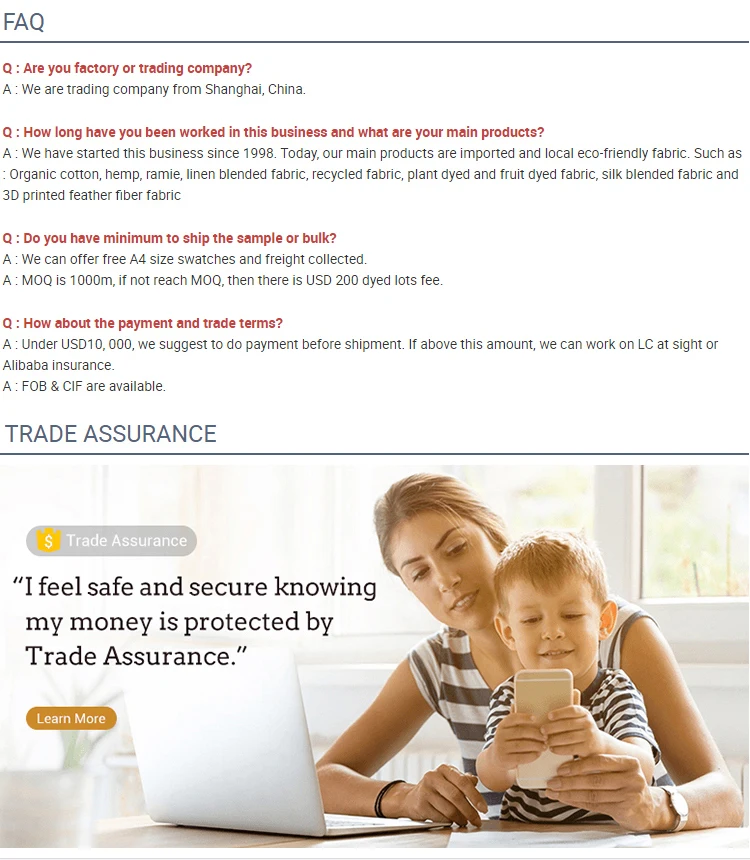 FAQ

Q : Are you factory or trading company?
A : We are trading company from Shanghai, China.

Q : How long have you been worked in this business and what are your main products?
A : We have started this business since 1998. Today, our main products are imported and local eco-friendly fabric. Such as : Organic cotton, hemp, ramie, linen blended fabric, recycled fabric, plant dyed and fruit dyed fabric, silk blended fabric and 3D printed feather fiber fabric

Q : Do you have minimum to ship the sample or bulk?
A : We can offer free A4 size swatches and freight collected.
A : MOQ is 1000m, if not reach MOQ, then there is USD 200 dyed lots fee.

Q : How about the payment and trade terms?
A : Under USD10, 000, we suggest to do payment before shipment. If above this amount, we can work on LC at sight or Alibaba insurance.
A : FOB & CIF are available.

TRADE ASSURANCE

Trade Assurance

"I feel safe and secure knowing my money is protected by Trade Assurance."

Learn More